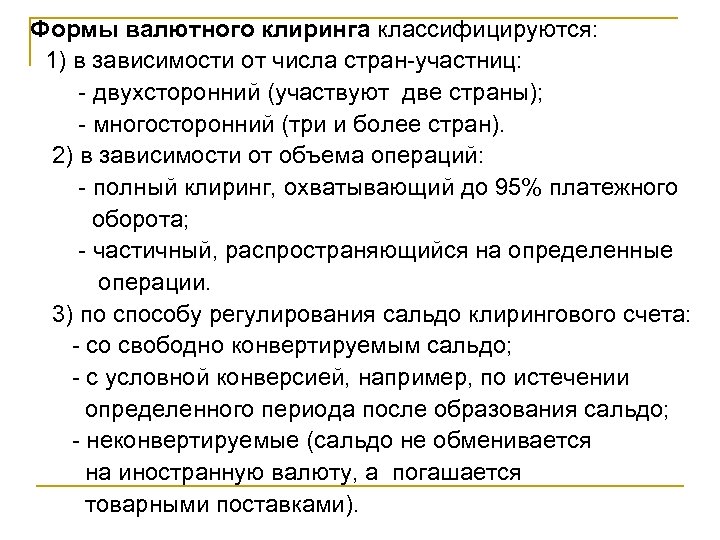 Формы валютного клиринга классифицируются:

1) в зависимости от числа стран-участниц:

- двухсторонний (участвуют две страны);

- многосторонний (три и более стран).

2) в зависимости от объема операций:

- полный клиринг, охватывающий до 95% платежного оборота;

- частичный, распространяющийся на определенные операции.

3) по способу регулирования сальдо клирингового счета:

- со свободно конвертируемым сальдо;

- с условной конверсией, например, по истечении определенного периода после образования сальдо;

- неконвертируемые (сальдо не обменивается на иностранную валюту, а погашается товарными поставками).